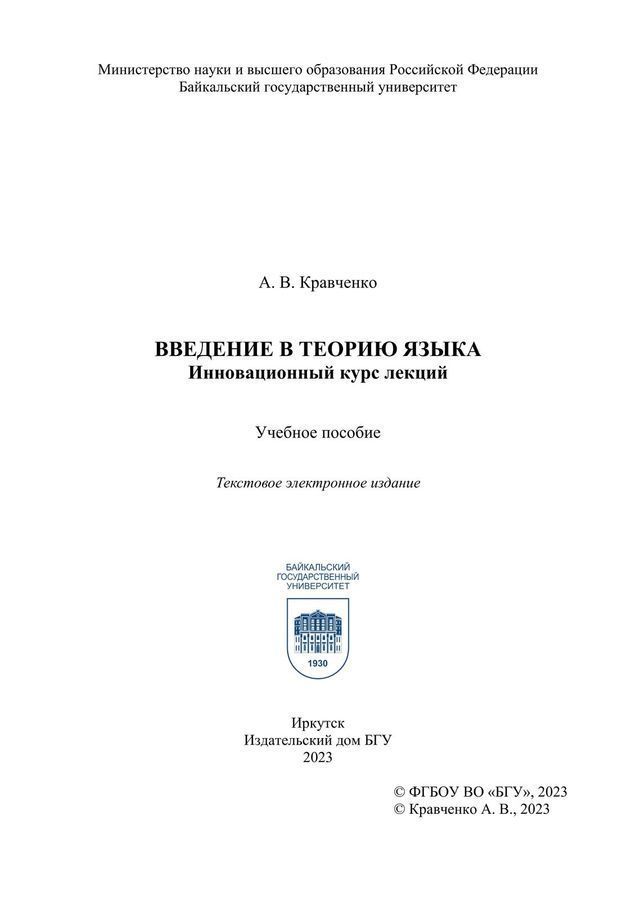 Министерство науки и высшего образования Российской Федерации
Байкальский государственный университет

А. В. Кравченко

ВВЕДЕНИЕ В ТЕОРИЮ ЯЗЫКА
Инновационный курс лекций

Учебное пособие

Текстовое электронное издание

БАЙКАЛЬСКИЙ
ГОСУДАРСТВЕННЫЙ
УНИВЕРСИТЕТ

1930

Иркутск
Издательский дом БГУ
2023

© ФГБОУ ВО «БГУ», 2023
© Кравченко А. В., 2023